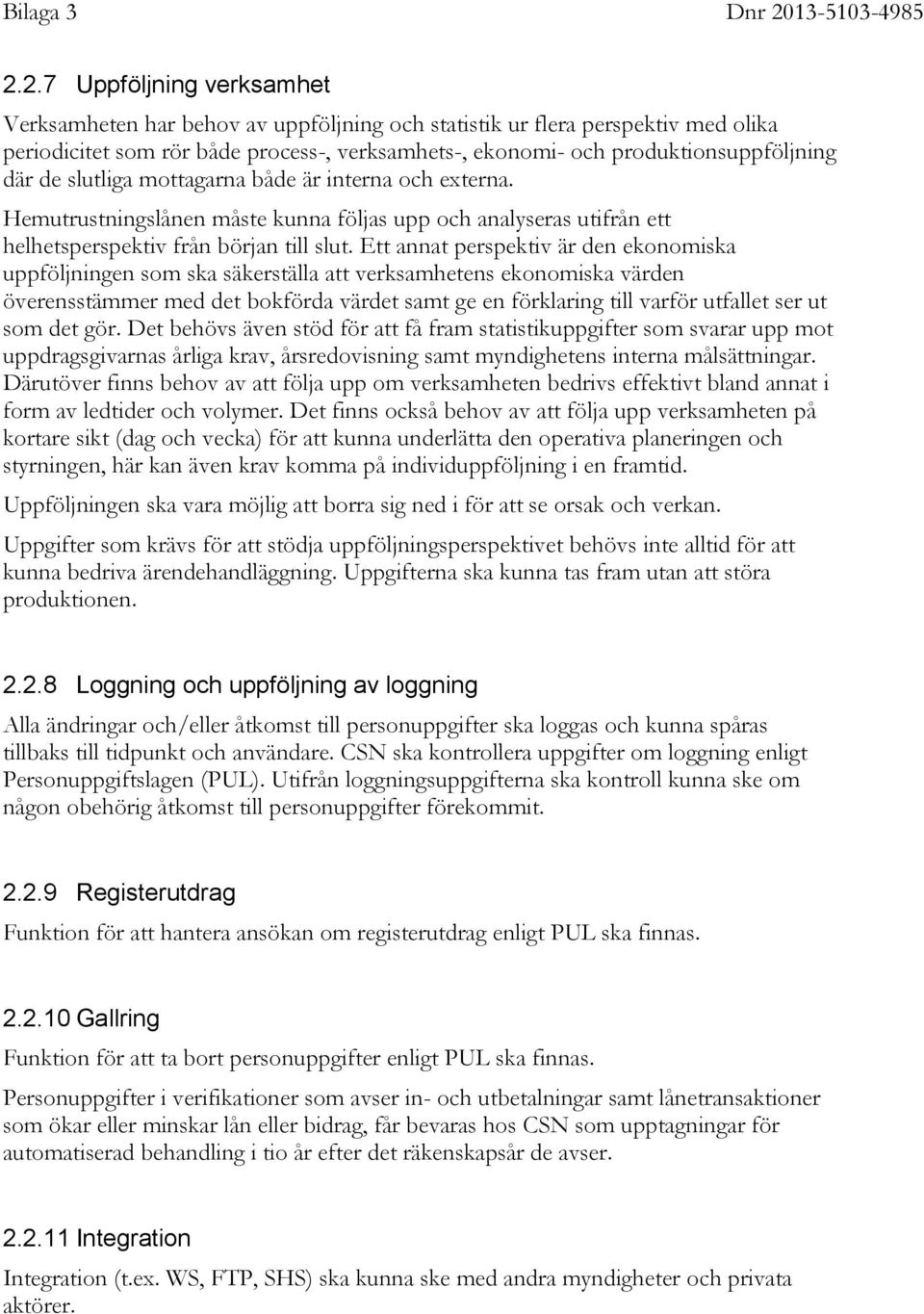 Bilaga 3 Dnr 2013-5103-4985

2.2.7 Uppföljning verksamhet

Verksamheten har behov av uppföljning och statistik ur flera perspektiv med olika periodicitet som rör både process-, verksamhets-, ekonomi- och produktionsuppföljning där de slutliga mottagarna både är interna och externa.

Hemutrustningslånen måste kunna följas upp och analyseras utifrån ett helhetsperspektiv från början till slut. Ett annat perspektiv är den ekonomiska uppföljningen som ska säkerställa att verksamhetens ekonomiska värden överensstämmer med det bokförda värdet samt ge en förklaring till varför utfallet ser ut som det gör. Det behövs även stöd för att få fram statistikuppgifter som svarar upp mot uppdragsgivarnas årliga krav, årsredovisning samt myndighetens interna målsättningar. Därutöver finns behov av att följa upp om verksamheten bedrivs effektivt bland annat i form av ledtider och volymer. Det finns också behov av att följa upp verksamheten på kortare sikt (dag och vecka) för att kunna underlätta den operativa planeringen och styrningen, här kan även krav komma på individuppföljning i en framtid.

Uppföljningen ska vara möjlig att borra sig ned i för att se orsak och verkan.

Uppgifter som krävs för att stödja uppföljningsperspektivet behövs inte alltid för att kunna bedriva ärendehandläggning. Uppgifterna ska kunna tas fram utan att störa produktionen.

2.2.8 Loggning och uppföljning av loggning

Alla ändringar och/eller åtkomst till personuppgifter ska loggas och kunna spåras tillbaks till tidpunkt och användare. CSN ska kontrollera uppgifter om loggning enligt Personuppgiftslagen (PUL). Utifrån loggningsuppgifterna ska kontroll kunna ske om någon obehörig åtkomst till personuppgifter förekommit.

2.2.9 Registerutdrag

Funktion för att hantera ansökan om registerutdrag enligt PUL ska finnas.

2.2.10 Gallring

Funktion för att ta bort personuppgifter enligt PUL ska finnas.

Personuppgifter i verifikationer som avser in- och utbetalningar samt lånetransaktioner som ökar eller minskar lån eller bidrag, får bevaras hos CSN som upptagningar för automatiserad behandling i tio år efter det räkenskapsår de avser.

2.2.11 Integration

Integration (t.ex. WS, FTP, SHS) ska kunna ske med andra myndigheter och privata aktörer.